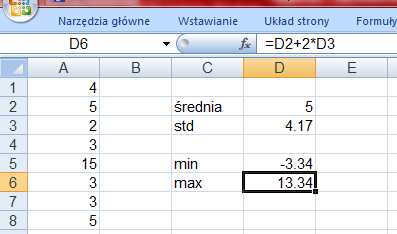 Narzędzia główne Wstawianie Układ strony Formuły

D6 $f_x$ =D2+2*D3

| | A | B | C | D | E |
|---|---|---|---|---|---|
| 1 | 4 | | | | |
| 2 | 5 | | średnia | 5 | |
| 3 | 2 | | std | 4.17 | |
| 4 | 3 | | | | |
| 5 | 15 | | min | -3.34 | |
| 6 | 3 | | max | 13.34 | |
| 7 | 3 | | | | |
| 8 | 5 | | | | |